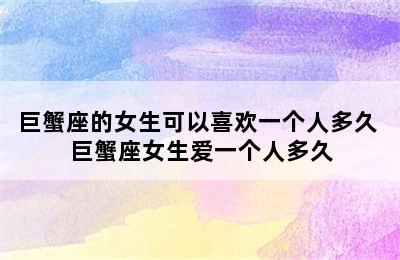 巨蟹座的女生可以喜欢一个人多久
巨蟹座女生爱一个人多久